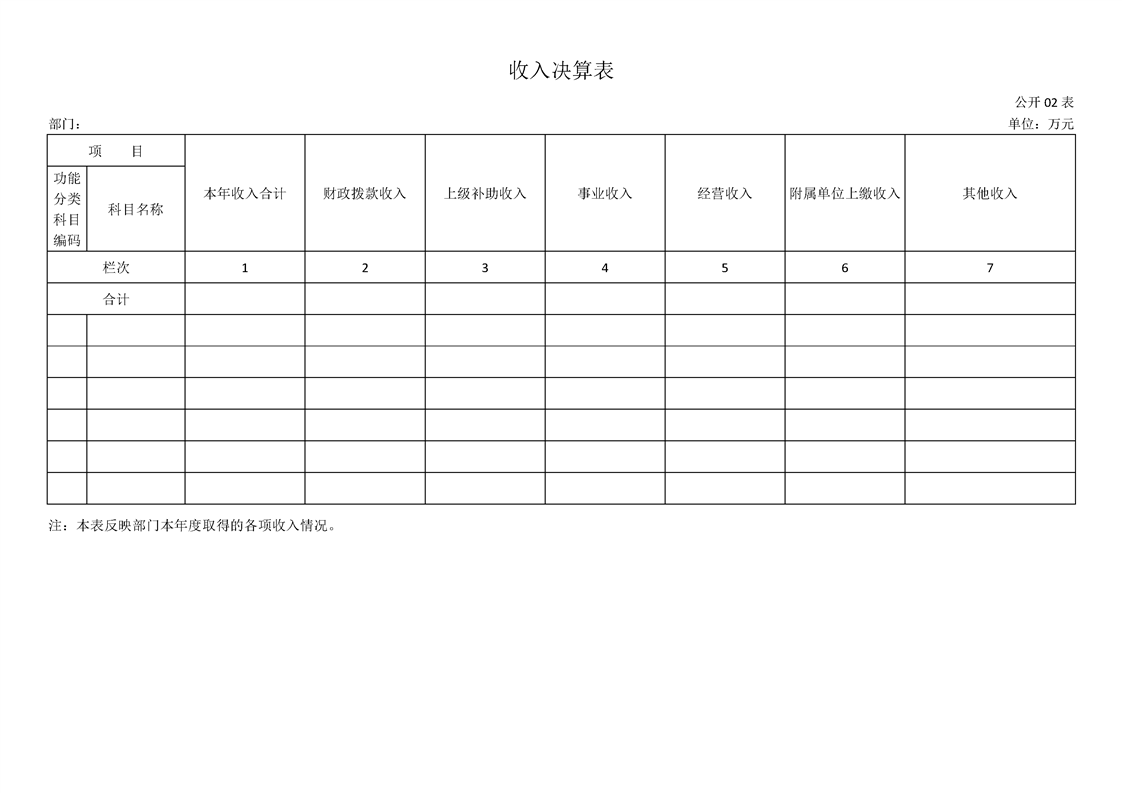 收入决算表

公开 02 表

部门：

单位：万元

| 项　目 | | 本年收入合计 | 财政拨款收入 | 上级补助收入 | 事业收入 | 经营收入 | 附属单位上缴收入 | 其他收入 |
|---|---|---|---|---|---|---|---|---|
| 功能分类科目编码 | 科目名称 | | | | | | | |
| 栏次 | | 1 | 2 | 3 | 4 | 5 | 6 | 7 |
| 合计 | | | | | | | | |
| | | | | | | | | |
| | | | | | | | | |
| | | | | | | | | |
| | | | | | | | | |
| | | | | | | | | |
| | | | | | | | | |

注：本表反映部门本年度取得的各项收入情况。